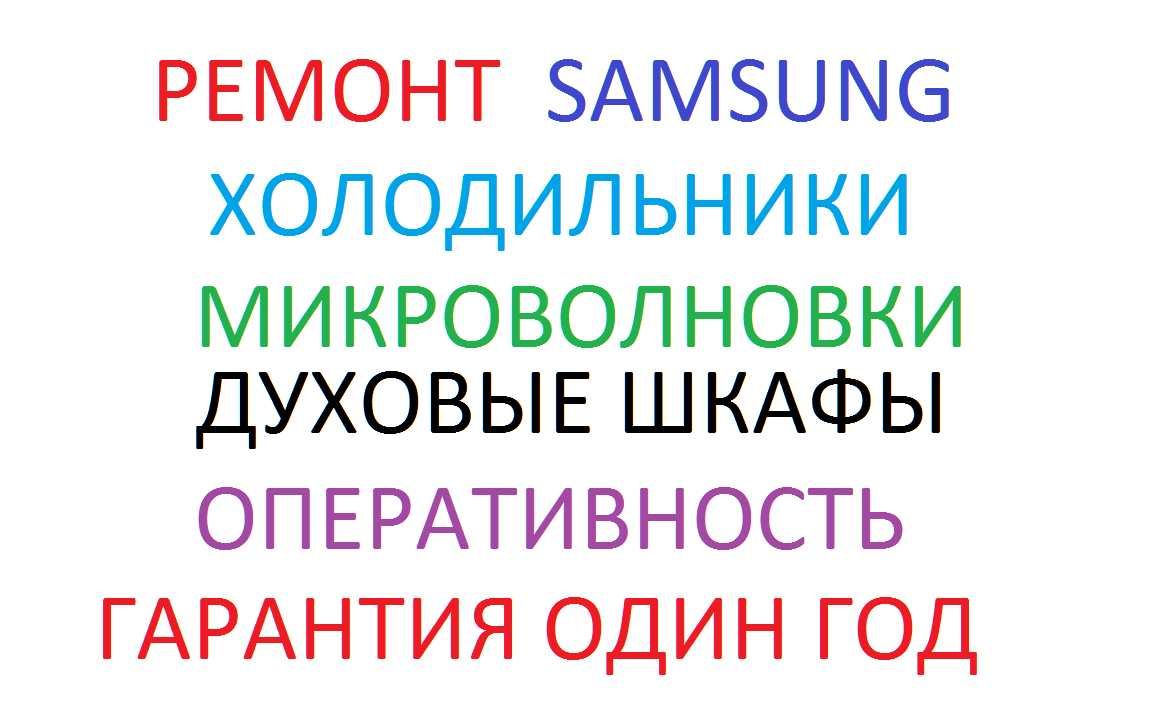 РЕМОНТ SAMSUNG
ХОЛОДИЛЬНИКИ
МИКРОВОЛНОВКИ
ДУХОВЫЕ ШКАФЫ
ОПЕРАТИВНОСТЬ
ГАРАНТИЯ ОДИН ГОД